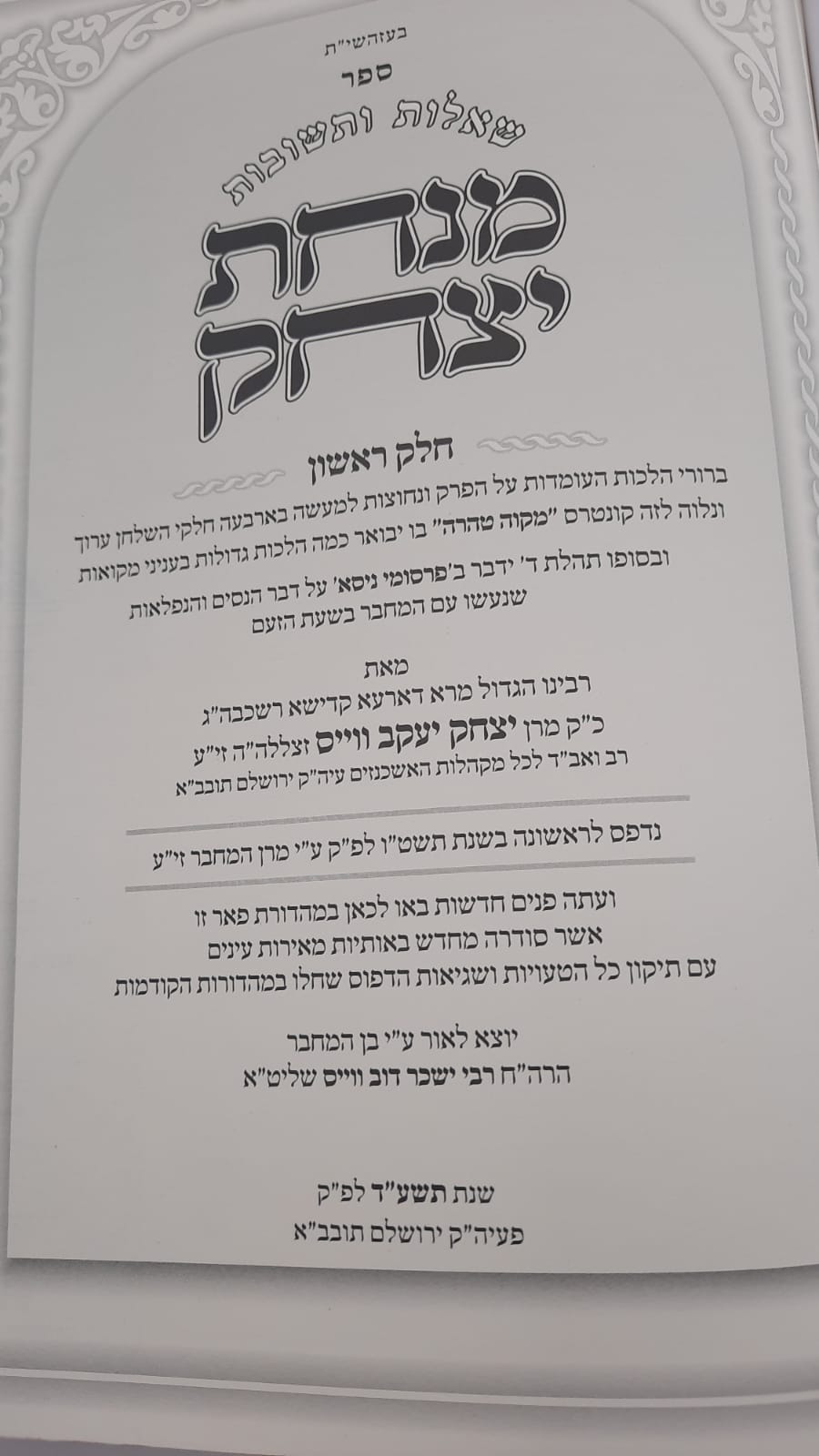 בעזהשי"ת

ספר

שאלות ותשובות

מנחת יצחק

חלק ראשון

ברורי הלכות העומדות על הפרק ונחוצות למעשה בארבעה חלקי השלחן ערוך

ונלוה לזה קונטרס "מקוה טהרה" בו יבואר כמה הלכות גדולות בעניני מקואות

ובסופו תהלת ד' ידבר ב'פרסומי ניסא' על דבר הנסים והנפלאות שנעשו עם המחבר בשעת הזעם

מאת

רבינו הגדול מרא דארעא קדישא רשכבה"ג

כ"ק מרן יצחק יעקב ווייס זצללה"ה זי"ע

רב ואב"ד לכל מקהלות האשכנזים עיה"ק ירושלם תובב"א

נדפס לראשונה בשנת תשט"ו לפ"ק ע"י מרן המחבר זי"ע

ועתה פנים חדשות באו לכאן במהדורת פאר זו

אשר סודרה מחדש באותיות מאירות עינים

עם תיקון כל הטעויות ושגיאות הדפוס שחלו במהדורות הקודמות

יוצא לאור ע"י בן המחבר

הרה"ח רבי ישכר דוב ווייס שליט"א

שנת תשע"ד לפ"ק

פעיה"ק ירושלם תובב"א